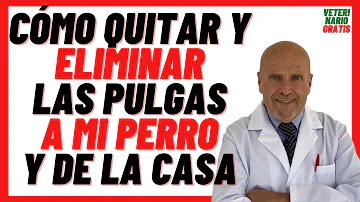 CÓMO QUITAR Y ELIMINAR LAS PULGAS A MI PERRO Y DE LA CASA

VETERI NARIO GRATIS